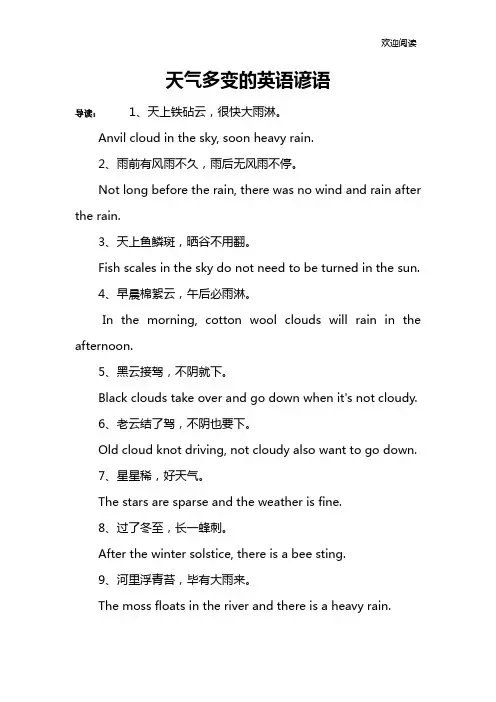 欢迎阅读

天气多变的英语谚语

导读： 1、天上铁砧云，很快大雨淋。

Anvil cloud in the sky, soon heavy rain.

2、雨前有风雨不久，雨后无风雨不停。

Not long before the rain, there was no wind and rain after the rain.

3、天上鱼鳞斑，晒谷不用翻。

Fish scales in the sky do not need to be turned in the sun.

4、早晨棉絮云，午后必雨淋。

In the morning, cotton wool clouds will rain in the afternoon.

5、黑云接驾，不阴就下。

Black clouds take over and go down when it's not cloudy.

6、老云结了驾，不阴也要下。

Old cloud knot driving, not cloudy also want to go down.

7、星星稀，好天气。

The stars are sparse and the weather is fine.

8、过了冬至，长一蜂刺。

After the winter solstice, there is a bee sting.

9、河里浮青苔，毕有大雨来。

The moss floats in the river and there is a heavy rain.